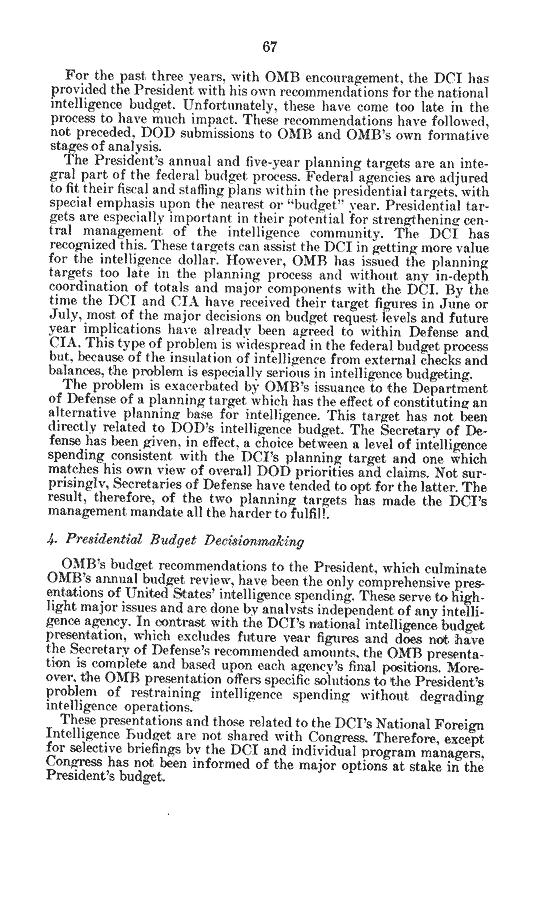 67

For the past three years, with OMB encouragement, the DCI has provided the President with his own recommendations for the national intelligence budget. Unfortunately, these have come too late in the process to have much impact. These recommendations have followed, not preceded, DOD submissions to OMB and OMB's own formative stages of analysis.

The President's annual and five-year planning targets are an integral part of the federal budget process. Federal agencies are adjured to fit their fiscal and staffing plans within the presidential targets, with special emphasis upon the nearest or "budget" year. Presidential targets are especially important in their potential for strengthening central management of the intelligence community. The DCI has recognized this. These targets can assist the DCI in getting more value for the intelligence dollar. However, OMB has issued the planning targets too late in the planning process and without any in-depth coordination of totals and major components with the DCI. By the time the DCI and CIA have received their target figures in June or July, most of the major decisions on budget request levels and future year implications have already been agreed to within Defense and CIA. This type of problem is widespread in the federal budget process but, because of the insulation of intelligence from external checks and balances, the problem is especially serious in intelligence budgeting.

The problem is exacerbated by OMB's issuance to the Department of Defense of a planning target which has the effect of constituting an alternative planning base for intelligence. This target has not been directly related to DOD's intelligence budget. The Secretary of Defense has been given, in effect, a choice between a level of intelligence spending consistent with the DCI's planning target and one which matches his own view of overall DOD priorities and claims. Not surprisingly, Secretaries of Defense have tended to opt for the latter. The result, therefore, of the two planning targets has made the DCI's management mandate all the harder to fulfill.

4. Presidential Budget Decisionmaking

OMB's budget recommendations to the President, which culminate OMB's annual budget review, have been the only comprehensive presentations of United States' intelligence spending. These serve to highlight major issues and are done by analysts independent of any intelligence agency. In contrast with the DCI's national intelligence budget presentation, which excludes future year figures and does not have the Secretary of Defense's recommended amounts, the OMB presentation is complete and based upon each agency's final positions. Moreover, the OMB presentation offers specific solutions to the President's problem of restraining intelligence spending without degrading intelligence operations.

These presentations and those related to the DCI's National Foreign Intelligence Budget are not shared with Congress. Therefore, except for selective briefings by the DCI and individual program managers, Congress has not been informed of the major options at stake in the President's budget.